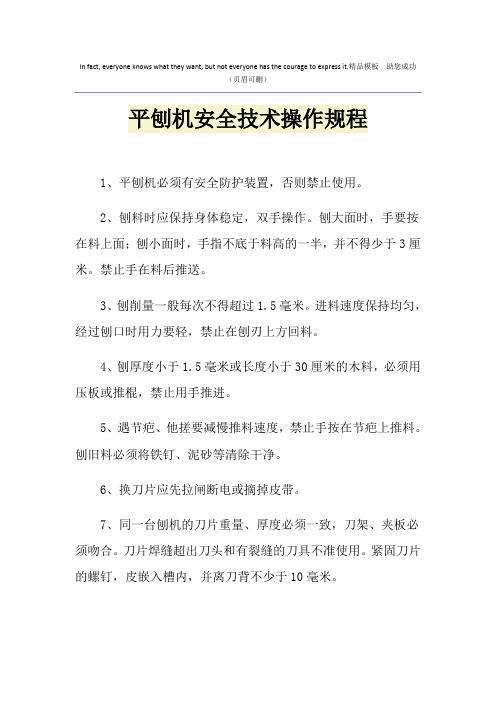 In fact, everyone knows what they want, but not everyone has the courage to express it.精品模板 助您成功
（页眉可删）

平刨机安全技术操作规程

1、平刨机必须有安全防护装置，否则禁止使用。

2、刨料时应保持身体稳定，双手操作。刨大面时，手要按在料上面；刨小面时，手指不底于料高的一半，并不得少于3厘米。禁止手在料后推送。

3、刨削量一般每次不得超过1.5毫米。进料速度保持均匀，经过刨口时用力要轻，禁止在刨刃上方回料。

4、刨厚度小于1.5毫米或长度小于30厘米的木料，必须用压板或推棍，禁止用手推进。

5、遇节疤、他搓要减慢推料速度，禁止手按在节疤上推料。刨旧料必须将铁钉、泥砂等清除干净。

6、换刀片应先拉闸断电或摘掉皮带。

7、同一台刨机的刀片重量、厚度必须一致，刀架、夹板必须吻合。刀片焊缝超出刀头和有裂缝的刀具不准使用。紧固刀片的螺钉，皮嵌入槽内，并离刀背不少于10毫米。